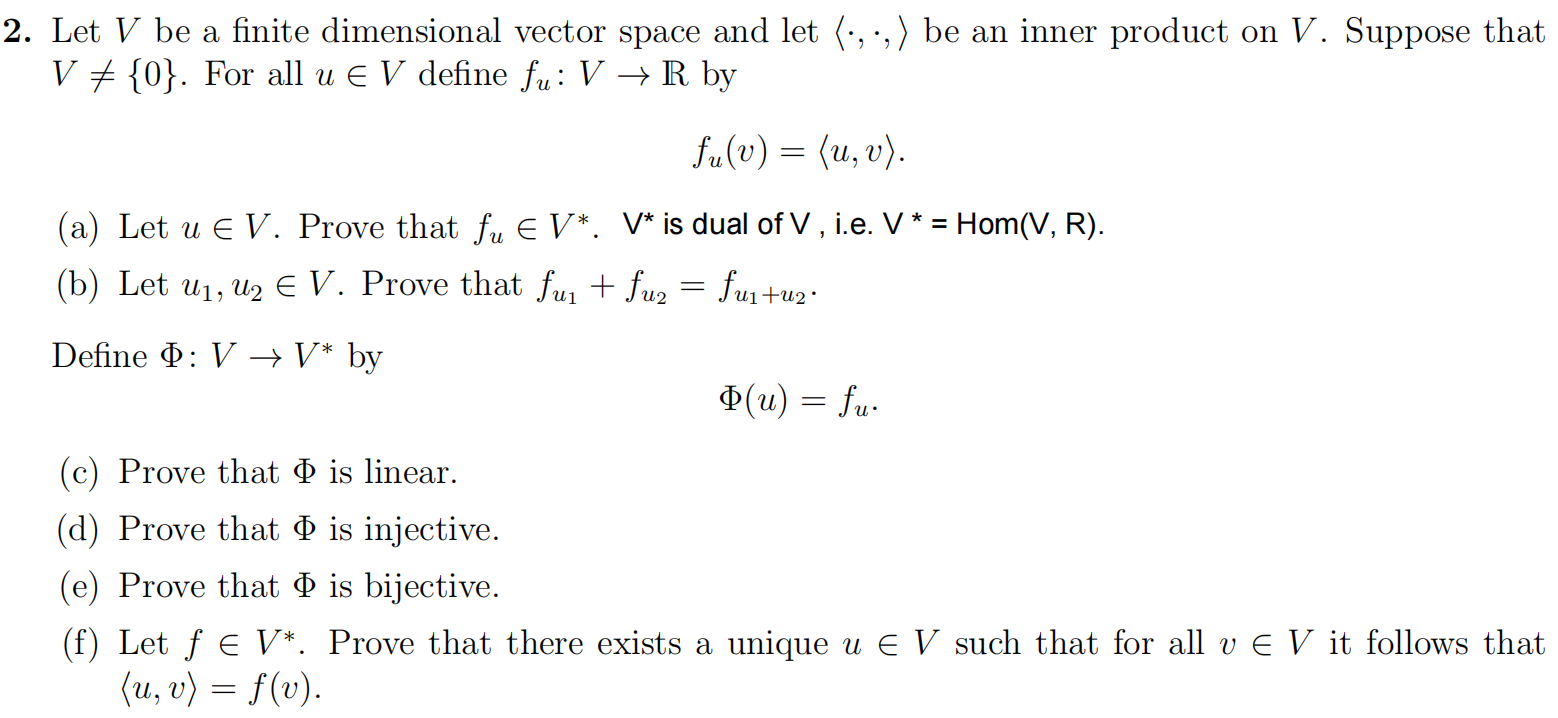 **2.** Let $V$ be a finite dimensional vector space and let $\langle \cdot, \cdot, \rangle$ be an inner product on $V$. Suppose that $V \neq \{0\}$. For all $u \in V$ define $f_u \colon V \to \mathbb{R}$ by

$$f_u(v) = \langle u, v \rangle.$$

(a) Let $u \in V$. Prove that $f_u \in V^*$. V* is dual of V , i.e. V * = Hom(V, R).

(b) Let $u_1, u_2 \in V$. Prove that $f_{u_1} + f_{u_2} = f_{u_1+u_2}$.

Define $\Phi \colon V \to V^*$ by

$$\Phi(u) = f_u.$$

(c) Prove that $\Phi$ is linear.

(d) Prove that $\Phi$ is injective.

(e) Prove that $\Phi$ is bijective.

(f) Let $f \in V^*$. Prove that there exists a unique $u \in V$ such that for all $v \in V$ it follows that $\langle u, v \rangle = f(v)$.